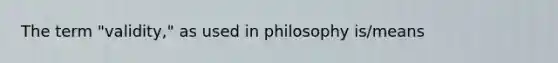 The term "validity," as used in philosophy is/means